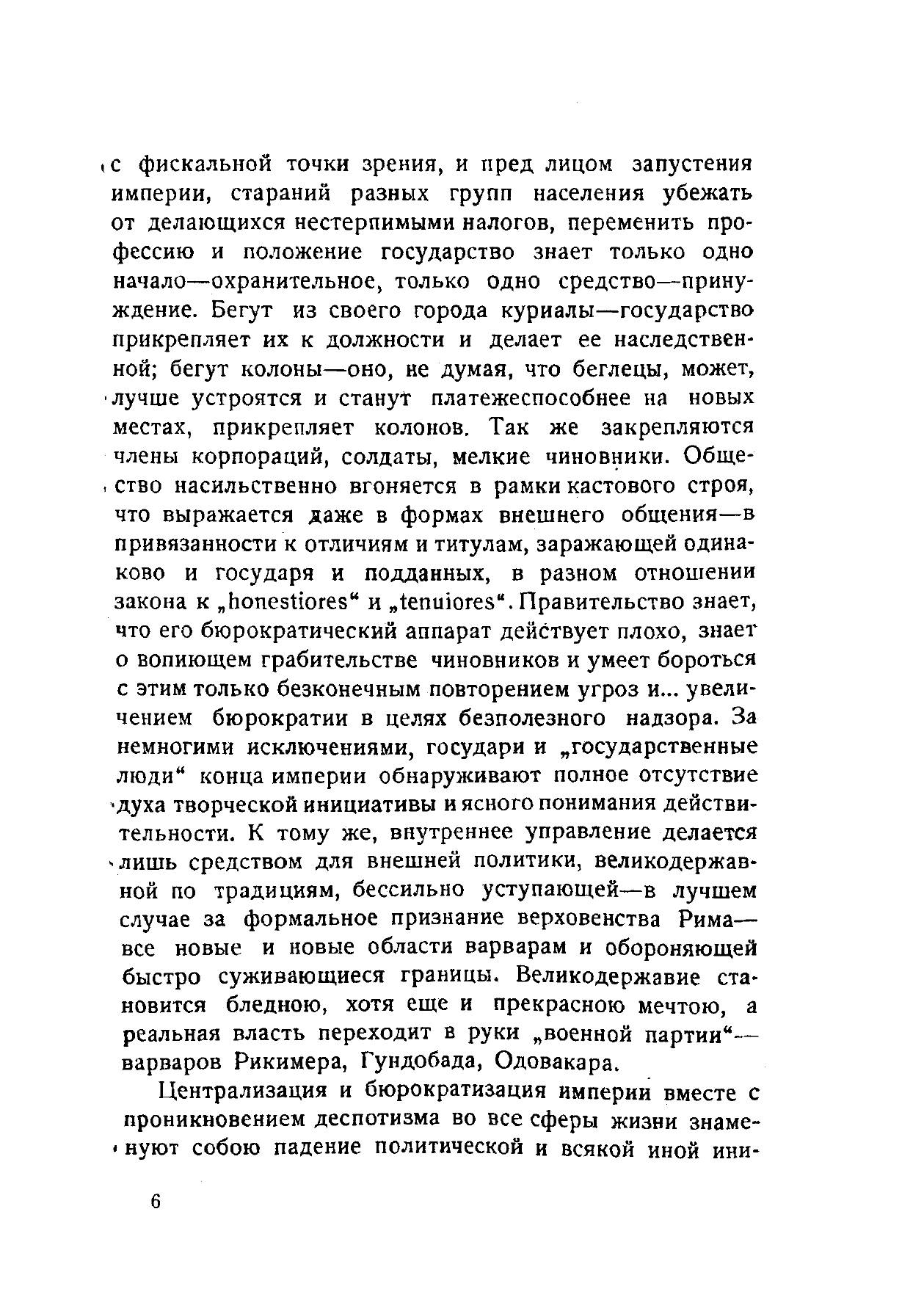 с фискальной точки зрения, и пред лицом запустения империи, стараний разных групп населения убежать от делающихся нестерпимыми налогов, переменить профессию и положение государство знает только одно начало—охранительное, только одно средство—принуждение. Бегут из своего города куриалы—государство прикрепляет их к должности и делает ее наследственной; бегут колоны—оно, не думая, что беглецы, может, лучше устроятся и станут платежеспособнее на новых местах, прикрепляет колонов. Так же закрепляются члены корпораций, солдаты, мелкие чиновники. Общество насильственно вгоняется в рамки кастового строя, что выражается даже в формах внешнего общения—в привязанности к отличиям и титулам, заражающей одинаково и государя и подданных, в разном отношении закона к „honestiores“ и „tenuiores“. Правительство знает, что его бюрократический аппарат действует плохо, знает о вопиющем грабительстве чиновников и умеет бороться с этим только безконечным повторением угроз и... увеличением бюрократии в целях безполезного надзора. За немногими исключениями, государи и „государственные люди“ конца империи обнаруживают полное отсутствие духа творческой инициативы и ясного понимания действительности. К тому же, внутреннее управление делается лишь средством для внешней политики, великодержавной по традициям, бессильно уступающей—в лучшем случае за формальное признание верховенства Рима—все новые и новые области варварам и обороняющей быстро суживающиеся границы. Великодержавие становится бледною, хотя еще и прекрасною мечтою, а реальная власть переходит в руки „военной партии“—варваров Рикимера, Гундобада, Одовакара.

Централизация и бюрократизация империи вместе с проникновением деспотизма во все сферы жизни знаменуют собою падение политической и всякой иной ини-

6